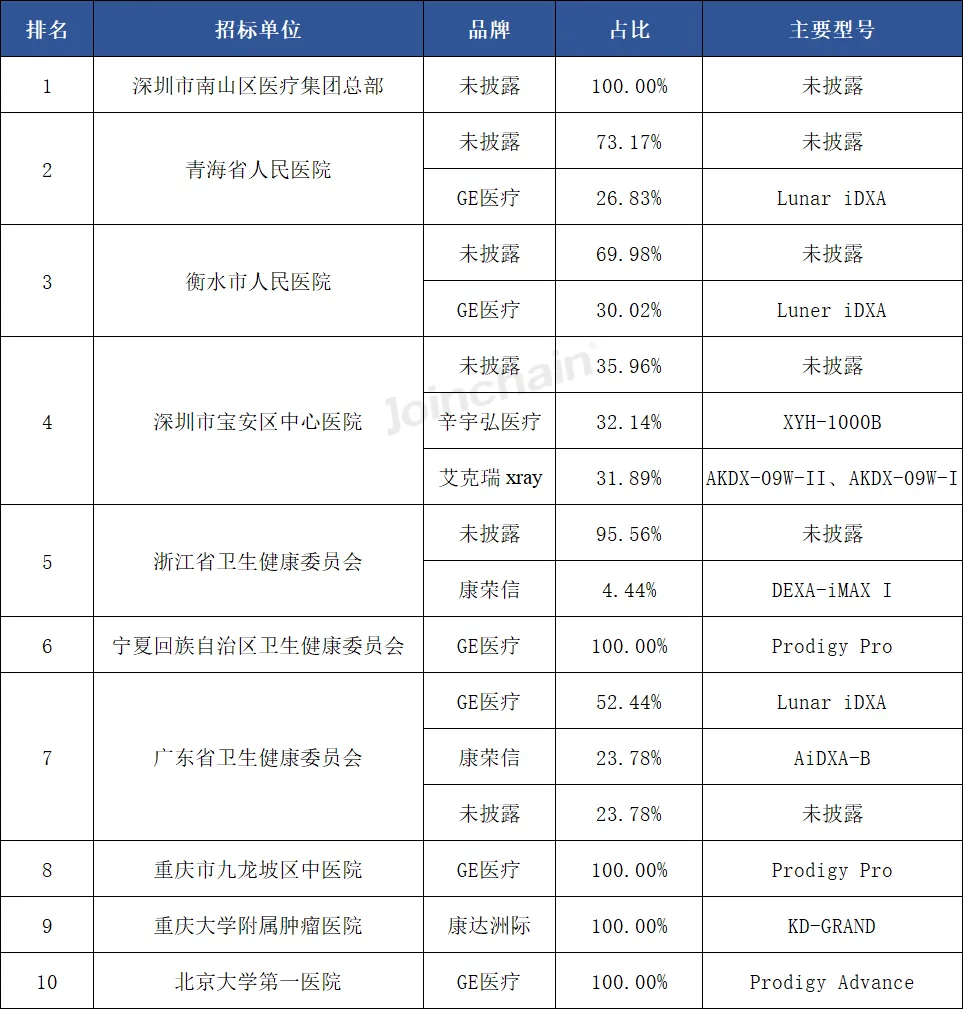 | 排名 | 招标单位 | 品牌 | 占比 | 主要型号 |
|---|---|---|---|---|
| 1 | 深圳市南山区医疗集团总部 | 未披露 | 100.00% | 未披露 |
| 2 | 青海省人民医院 | 未披露 | 73.17% | 未披露 |
| | | GE医疗 | 26.83% | Lunar iDXA |
| 3 | 衡水市人民医院 | 未披露 | 69.98% | 未披露 |
| | | GE医疗 | 30.02% | Luner iDXA |
| 4 | 深圳市宝安区中心医院 | 未披露 | 35.96% | 未披露 |
| | | 辛宇弘医疗 | 32.14% | XYH-1000B |
| | | 艾克瑞 xray | 31.89% | AKDX-09W-II、AKDX-09W-I |
| 5 | 浙江省卫生健康委员会 | 未披露 | 95.56% | 未披露 |
| | | 康荣信 | 4.44% | DEXA-iMAX I |
| 6 | 宁夏回族自治区卫生健康委员会 | GE医疗 | 100.00% | Prodigy Pro |
| 7 | 广东省卫生健康委员会 | GE医疗 | 52.44% | Lunar iDXA |
| | | 康荣信 | 23.78% | AiDXA-B |
| | | 未披露 | 23.78% | 未披露 |
| 8 | 重庆市九龙坡区中医院 | GE医疗 | 100.00% | Prodigy Pro |
| 9 | 重庆大学附属肿瘤医院 | 康达洲际 | 100.00% | KD-GRAND |
| 10 | 北京大学第一医院 | GE医疗 | 100.00% | Prodigy Advance |

Joinchain